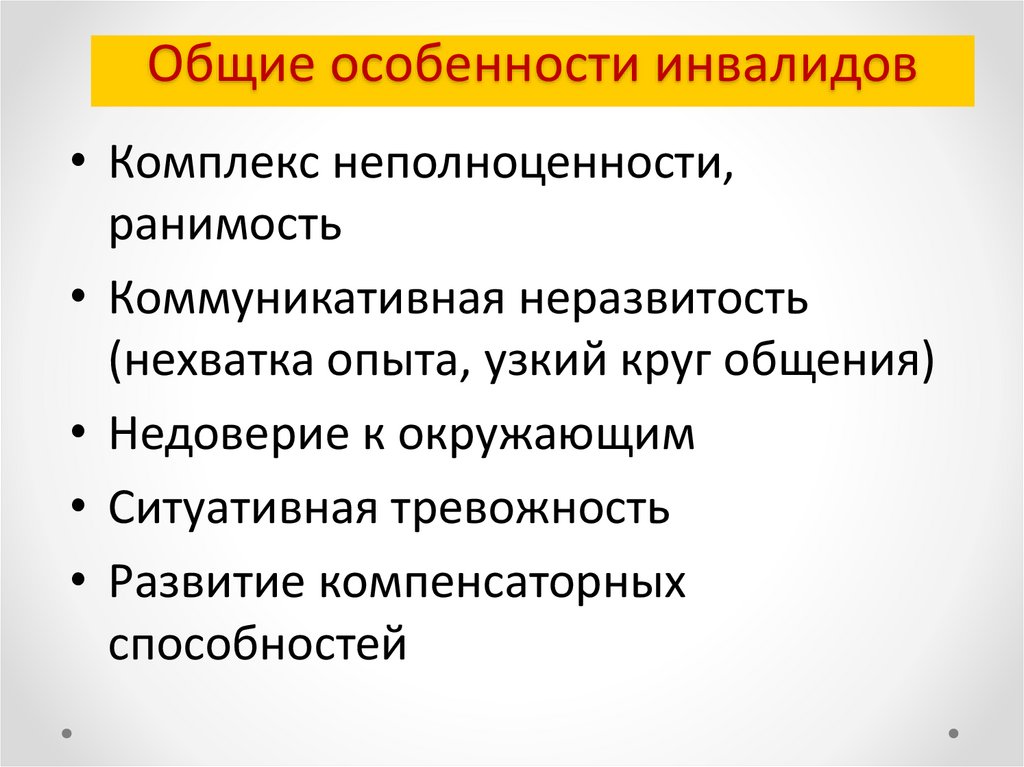 Общие особенности инвалидов

• Комплекс неполноценности, ранимость
• Коммуникативная неразвитость (нехватка опыта, узкий круг общения)
• Недоверие к окружающим
• Ситуативная тревожность
• Развитие компенсаторных способностей